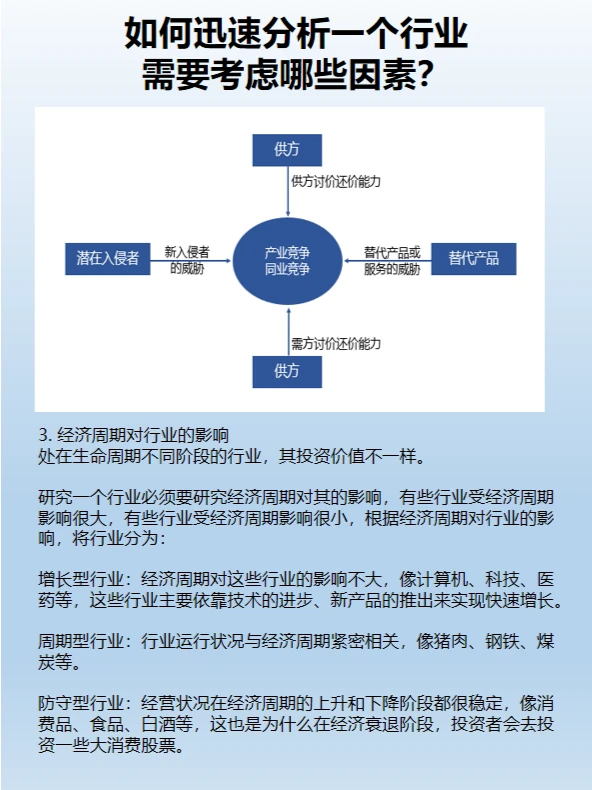 如何迅速分析一个行业
需要考虑哪些因素？

供方

供方讨价还价能力

潜在入侵者

新入侵者的威胁

产业竞争
同业竞争

替代产品或服务的威胁

替代产品

需方讨价还价能力

供方

3. 经济周期对行业的影响
处在生命周期不同阶段的行业，其投资价值不一样。

研究一个行业必须要研究经济周期对其的影响，有些行业受经济周期影响很大，有些行业受经济周期影响很小，根据经济周期对行业的影响，将行业分为：

增长型行业：经济周期对这些行业的影响不大，像计算机、科技、医药等，这些行业主要依靠技术的进步、新产品的推出来实现快速增长。

周期型行业：行业运行状况与经济周期紧密相关，像猪肉、钢铁、煤炭等。

防守型行业：经营状况在经济周期的上升和下降阶段都很稳定，像消费品、食品、白酒等，这也是为什么在经济衰退阶段，投资者会去投资一些大消费股票。